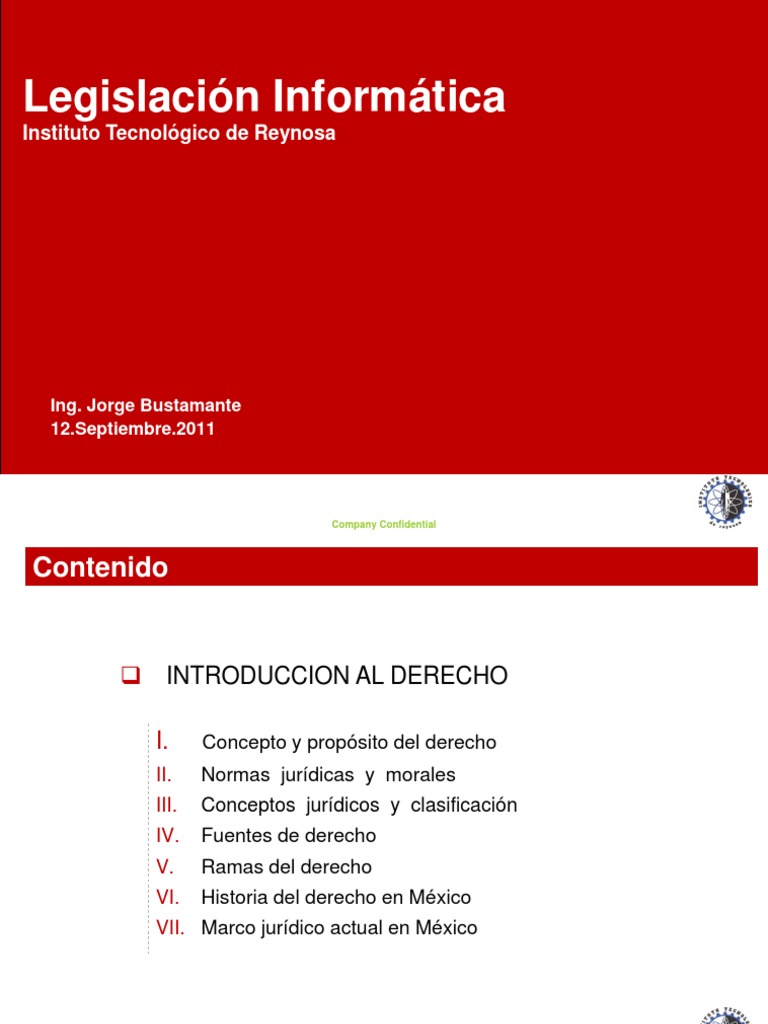 Legislación Informática
Instituto Tecnológico de Reynosa

Ing. Jorge Bustamante
12.Septiembre.2011

Company Confidential

Contenido

☐ INTRODUCCION AL DERECHO

I. Concepto y propósito del derecho
II. Normas jurídicas y morales
III. Conceptos jurídicos y clasificación
IV. Fuentes de derecho
V. Ramas del derecho
VI. Historia del derecho en México
VII. Marco jurídico actual en México